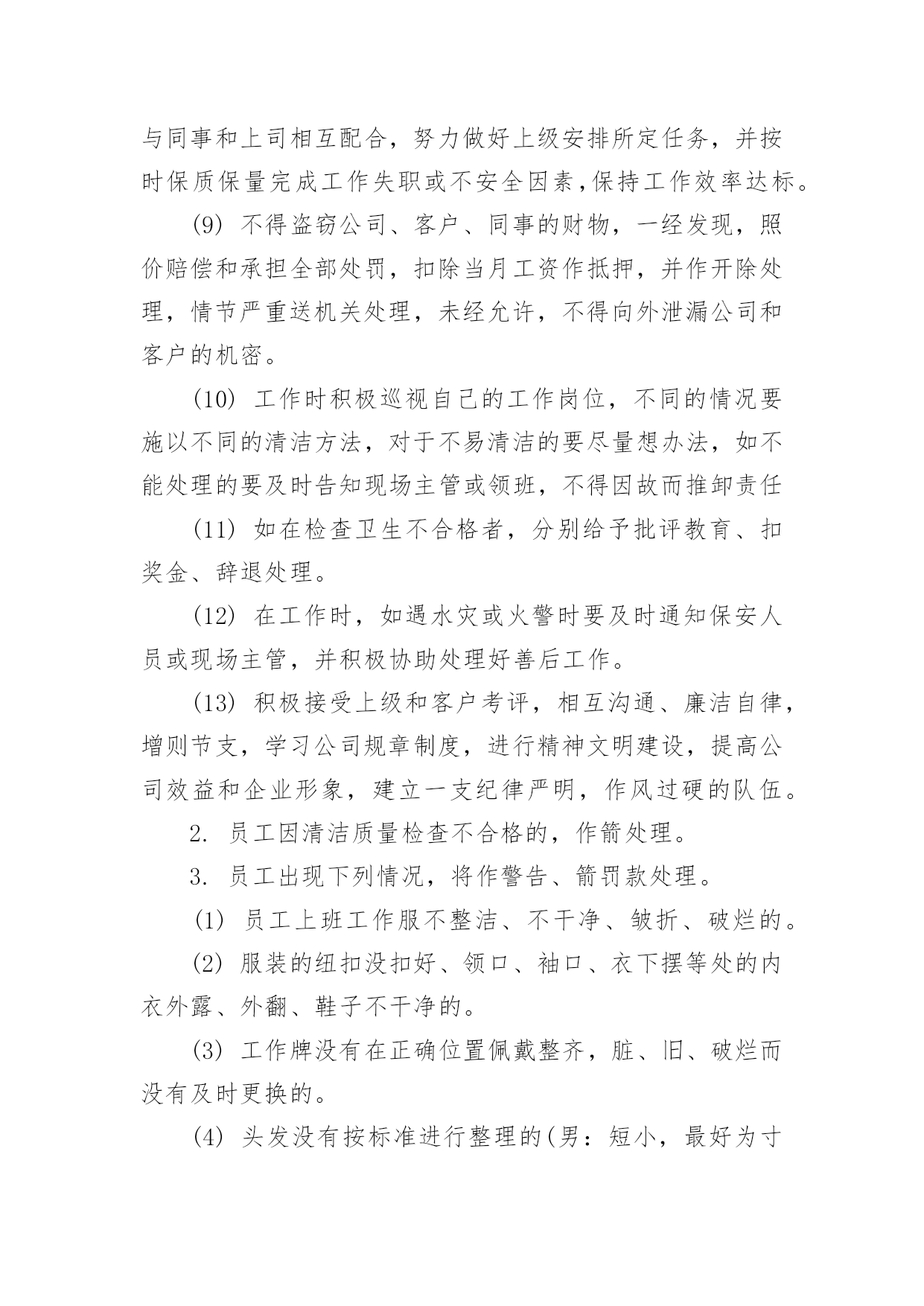 与同事和上司相互配合，努力做好上级安排所定任务，并按时保质保量完成工作失职或不安全因素,保持工作效率达标。

(9) 不得盗窃公司、客户、同事的财物，一经发现，照价赔偿和承担全部处罚，扣除当月工资作抵押，并作开除处理，情节严重送机关处理，未经允许，不得向外泄漏公司和客户的机密。

(10) 工作时积极巡视自己的工作岗位，不同的情况要施以不同的清洁方法，对于不易清洁的要尽量想办法，如不能处理的要及时告知现场主管或领班，不得因故而推卸责任

(11) 如在检查卫生不合格者，分别给予批评教育、扣奖金、辞退处理。

(12) 在工作时，如遇水灾或火警时要及时通知保安人员或现场主管，并积极协助处理好善后工作。

(13) 积极接受上级和客户考评，相互沟通、廉洁自律，增则节支，学习公司规章制度，进行精神文明建设，提高公司效益和企业形象，建立一支纪律严明，作风过硬的队伍。

2. 员工因清洁质量检查不合格的，作箭处理。

3. 员工出现下列情况，将作警告、箭罚款处理。

(1) 员工上班工作服不整洁、不干净、皱折、破烂的。

(2) 服装的纽扣没扣好、领口、袖口、衣下摆等处的内衣外露、外翻、鞋子不干净的。

(3) 工作牌没有在正确位置佩戴整齐，脏、旧、破烂而没有及时更换的。

(4) 头发没有按标准进行整理的(男：短小，最好为寸